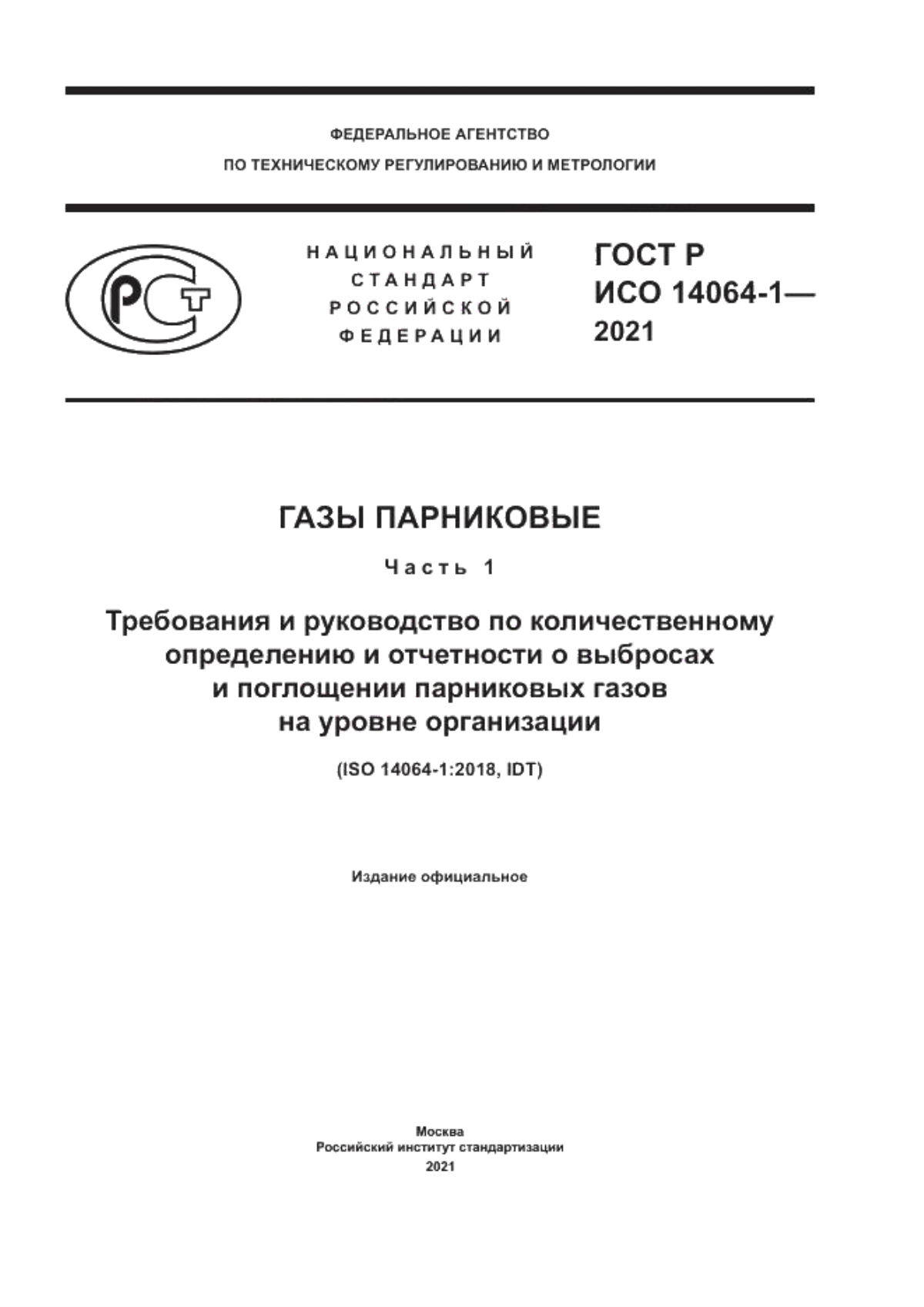 ФЕДЕРАЛЬНОЕ АГЕНТСТВО
ПО ТЕХНИЧЕСКОМУ РЕГУЛИРОВАНИЮ И МЕТРОЛОГИИ

РСТ

НАЦИОНАЛЬНЫЙ
СТАНДАРТ
РОССИЙСКОЙ
ФЕДЕРАЦИИ

ГОСТ Р
ИСО 14064-1—
2021

ГАЗЫ ПАРНИКОВЫЕ

Часть 1

Требования и руководство по количественному определению и отчетности о выбросах и поглощении парниковых газов на уровне организации

(ISO 14064-1:2018, IDT)

Издание официальное

Москва
Российский институт стандартизации
2021